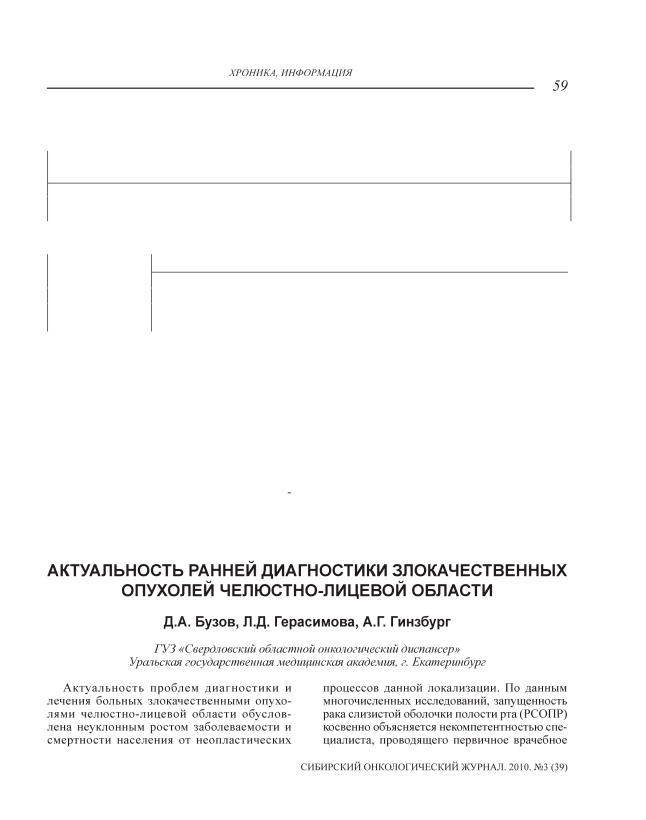 ХРОНИКА, ИНФОРМАЦИЯ

59

-

АКТУАЛЬНОСТЬ РАННЕЙ ДИАГНОСТИКИ ЗЛОКАЧЕСТВЕННЫХ ОПУХОЛЕЙ ЧЕЛЮСТНО-ЛИЦЕВОЙ ОБЛАСТИ

Д.А. Бузов, Л.Д. Герасимова, А.Г. Гинзбург

ГУЗ «Свердловский областной онкологический диспансер»
Уральская государственная медицинская академия, г. Екатеринбург

Актуальность проблем диагностики и лечения больных злокачественными опухолями челюстно-лицевой области обусловлена неуклонным ростом заболеваемости и смертности населения от неопластических

процессов данной локализации. По данным многочисленных исследований, запущенность рака слизистой оболочки полости рта (РСОПР) косвенно объясняется некомпетентностью специалиста, проводящего первичное врачебное

СИБИРСКИЙ ОНКОЛОГИЧЕСКИЙ ЖУРНАЛ. 2010. №3 (39)